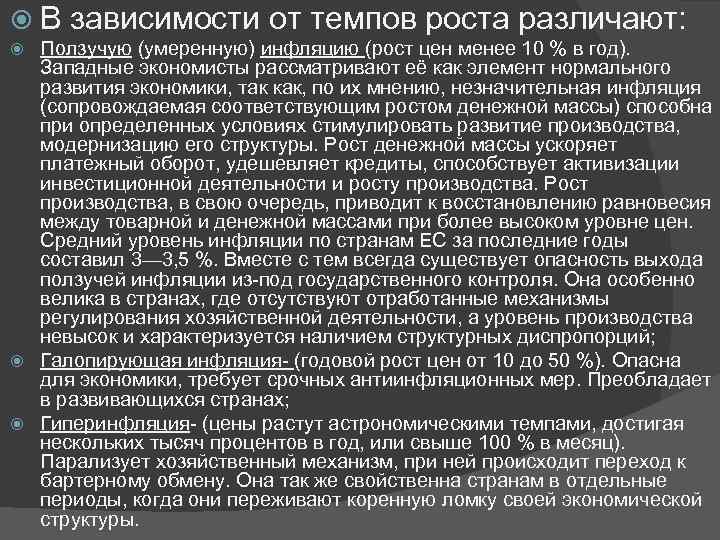 В зависимости от темпов роста различают:

Ползучую (умеренную) инфляцию (рост цен менее 10 % в год). Западные экономисты рассматривают её как элемент нормального развития экономики, так как, по их мнению, незначительная инфляция (сопровождаемая соответствующим ростом денежной массы) способна при определенных условиях стимулировать развитие производства, модернизацию его структуры. Рост денежной массы ускоряет платежный оборот, удешевляет кредиты, способствует активизации инвестиционной деятельности и росту производства. Рост производства, в свою очередь, приводит к восстановлению равновесия между товарной и денежной массами при более высоком уровне цен. Средний уровень инфляции по странам ЕС за последние годы составил 3—3,5 %. Вместе с тем всегда существует опасность выхода ползучей инфляции из-под государственного контроля. Она особенно велика в странах, где отсутствуют отработанные механизмы регулирования хозяйственной деятельности, а уровень производства невысок и характеризуется наличием структурных диспропорций;

Галопирующая инфляция- (годовой рост цен от 10 до 50 %). Опасна для экономики, требует срочных антиинфляционных мер. Преобладает в развивающихся странах;

Гиперинфляция- (цены растут астрономическими темпами, достигая нескольких тысяч процентов в год, или свыше 100 % в месяц). Парализует хозяйственный механизм, при ней происходит переход к бартерному обмену. Она так же свойственна странам в отдельные периоды, когда они переживают коренную ломку своей экономической структуры.